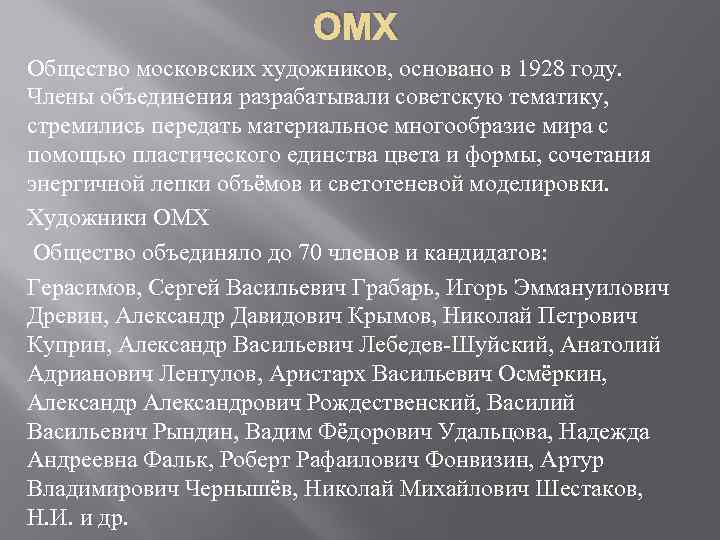 ОМХ

Общество московских художников, основано в 1928 году. Члены объединения разрабатывали советскую тематику, стремились передать материальное многообразие мира с помощью пластического единства цвета и формы, сочетания энергичной лепки объёмов и светотеневой моделировки.

Художники ОМХ

Общество объединяло до 70 членов и кандидатов:

Герасимов, Сергей Васильевич Грабарь, Игорь Эммануилович Древин, Александр Давидович Крымов, Николай Петрович Куприн, Александр Васильевич Лебедев-Шуйский, Анатолий Адрианович Лентулов, Аристарх Васильевич Осмёркин, Александр Александрович Рождественский, Василий Васильевич Рындин, Вадим Фёдорович Удальцова, Надежда Андреевна Фальк, Роберт Рафаилович Фонвизин, Артур Владимирович Чернышёв, Николай Михайлович Шестаков, Н.И. и др.